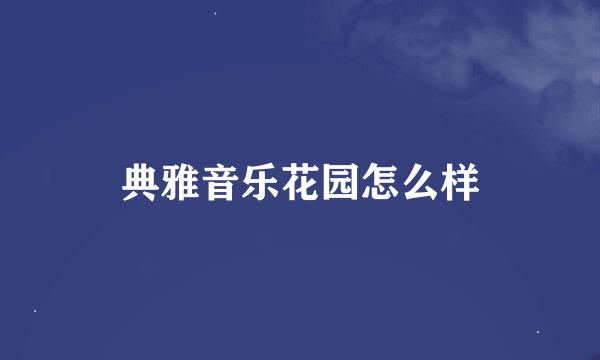 典雅音乐花园怎么样